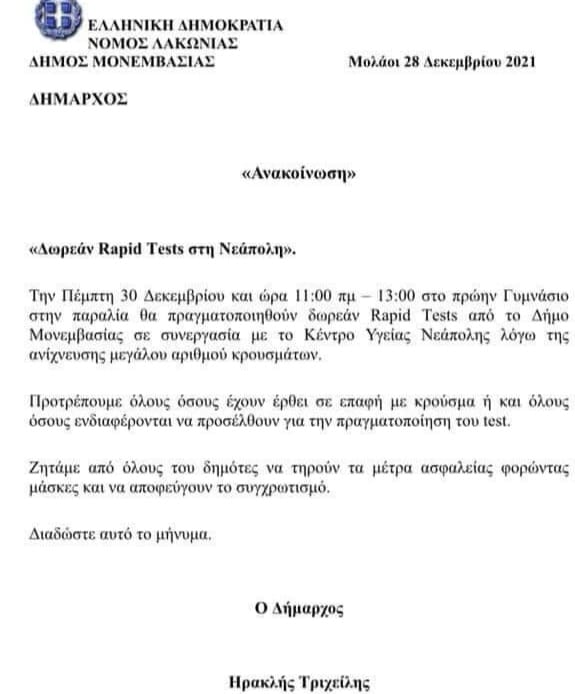 ΕΛΛΗΝΙΚΗ ΔΗΜΟΚΡΑΤΙΑ
ΝΟΜΟΣ ΛΑΚΩΝΙΑΣ
ΔΗΜΟΣ ΜΟΝΕΜΒΑΣΙΑΣ

Μολάοι 28 Δεκεμβρίου 2021

ΔΗΜΑΡΧΟΣ

«Ανακοίνωση»

«Δωρεάν Rapid Tests στη Νεάπολη».

Την Πέμπτη 30 Δεκεμβρίου και ώρα 11:00 πμ – 13:00 στο πρώην Γυμνάσιο στην παραλία θα πραγματοποιηθούν δωρεάν Rapid Tests από το Δήμο Μονεμβασίας σε συνεργασία με το Κέντρο Υγείας Νεάπολης λόγω της ανίχνευσης μεγάλου αριθμού κρουσμάτων.

Προτρέπουμε όλους όσους έχουν έρθει σε επαφή με κρούσμα ή και όλους όσους ενδιαφέρονται να προσέλθουν για την πραγματοποίηση του test.

Ζητάμε από όλους του δημότες να τηρούν τα μέτρα ασφαλείας φορώντας μάσκες και να αποφεύγουν το συγχρωτισμό.

Διαδώστε αυτό το μήνυμα.

Ο Δήμαρχος

Ηρακλής Τριχείλης